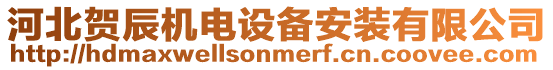 河北贺辰机电设备安装有限公司
http://hdmaxwellsonmerf.cn.coovee.com